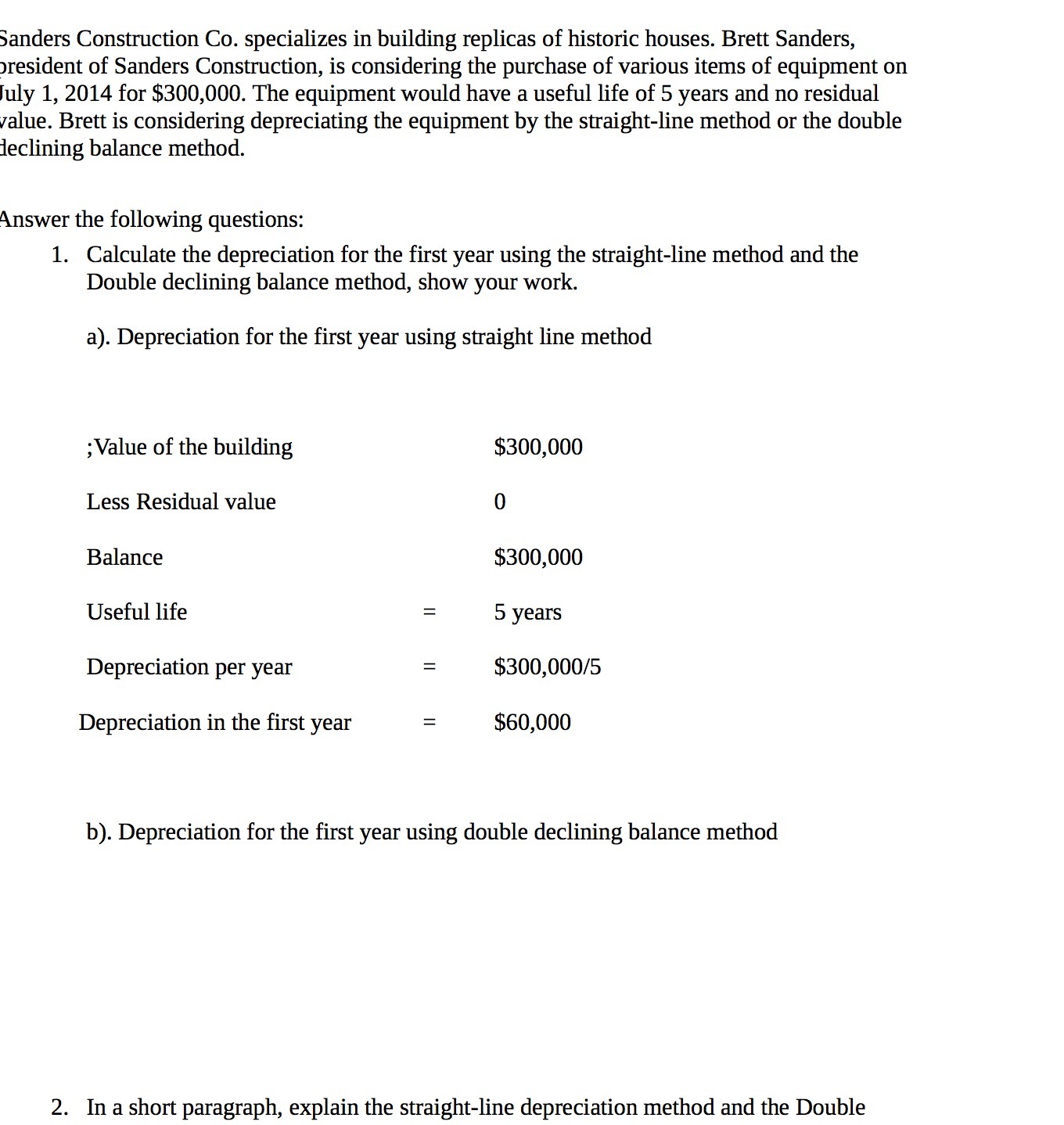 Sanders Construction Co. specializes in building replicas of historic houses. Brett Sanders, president of Sanders Construction, is considering the purchase of various items of equipment on July 1, 2014 for $300,000. The equipment would have a useful life of 5 years and no residual value. Brett is considering depreciating the equipment by the straight-line method or the double declining balance method.

Answer the following questions:

1. Calculate the depreciation for the first year using the straight-line method and the Double declining balance method, show your work.

a). Depreciation for the first year using straight line method

;Value of the building $300,000

Less Residual value 0

Balance $300,000

Useful life = 5 years

Depreciation per year = $300,000/5

Depreciation in the first year = $60,000

b). Depreciation for the first year using double declining balance method

2. In a short paragraph, explain the straight-line depreciation method and the Double